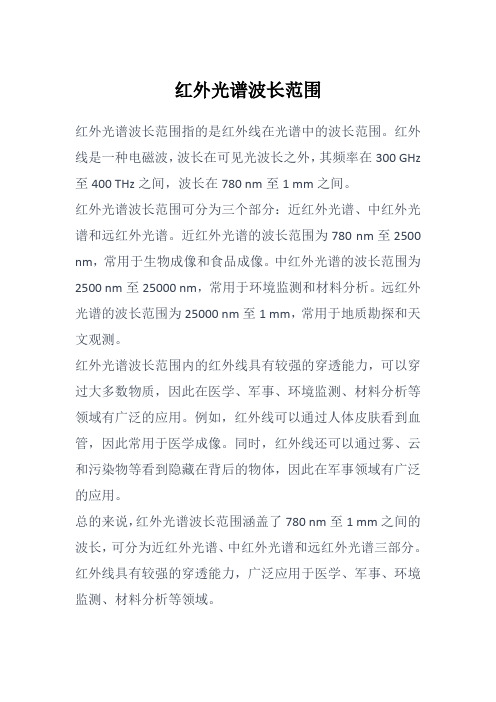 红外光谱波长范围

红外光谱波长范围指的是红外线在光谱中的波长范围。红外线是一种电磁波，波长在可见光波长之外，其频率在 300 GHz 至 400 THz 之间，波长在 780 nm 至 1 mm 之间。

红外光谱波长范围可分为三个部分：近红外光谱、中红外光谱和远红外光谱。近红外光谱的波长范围为 780 nm 至 2500 nm，常用于生物成像和食品成像。中红外光谱的波长范围为 2500 nm 至 25000 nm，常用于环境监测和材料分析。远红外光谱的波长范围为 25000 nm 至 1 mm，常用于地质勘探和天文观测。

红外光谱波长范围内的红外线具有较强的穿透能力，可以穿过大多数物质，因此在医学、军事、环境监测、材料分析等领域有广泛的应用。例如，红外线可以通过人体皮肤看到血管，因此常用于医学成像。同时，红外线还可以通过雾、云和污染物等看到隐藏在背后的物体，因此在军事领域有广泛的应用。

总的来说，红外光谱波长范围涵盖了 780 nm 至 1 mm 之间的波长，可分为近红外光谱、中红外光谱和远红外光谱三部分。红外线具有较强的穿透能力，广泛应用于医学、军事、环境监测、材料分析等领域。